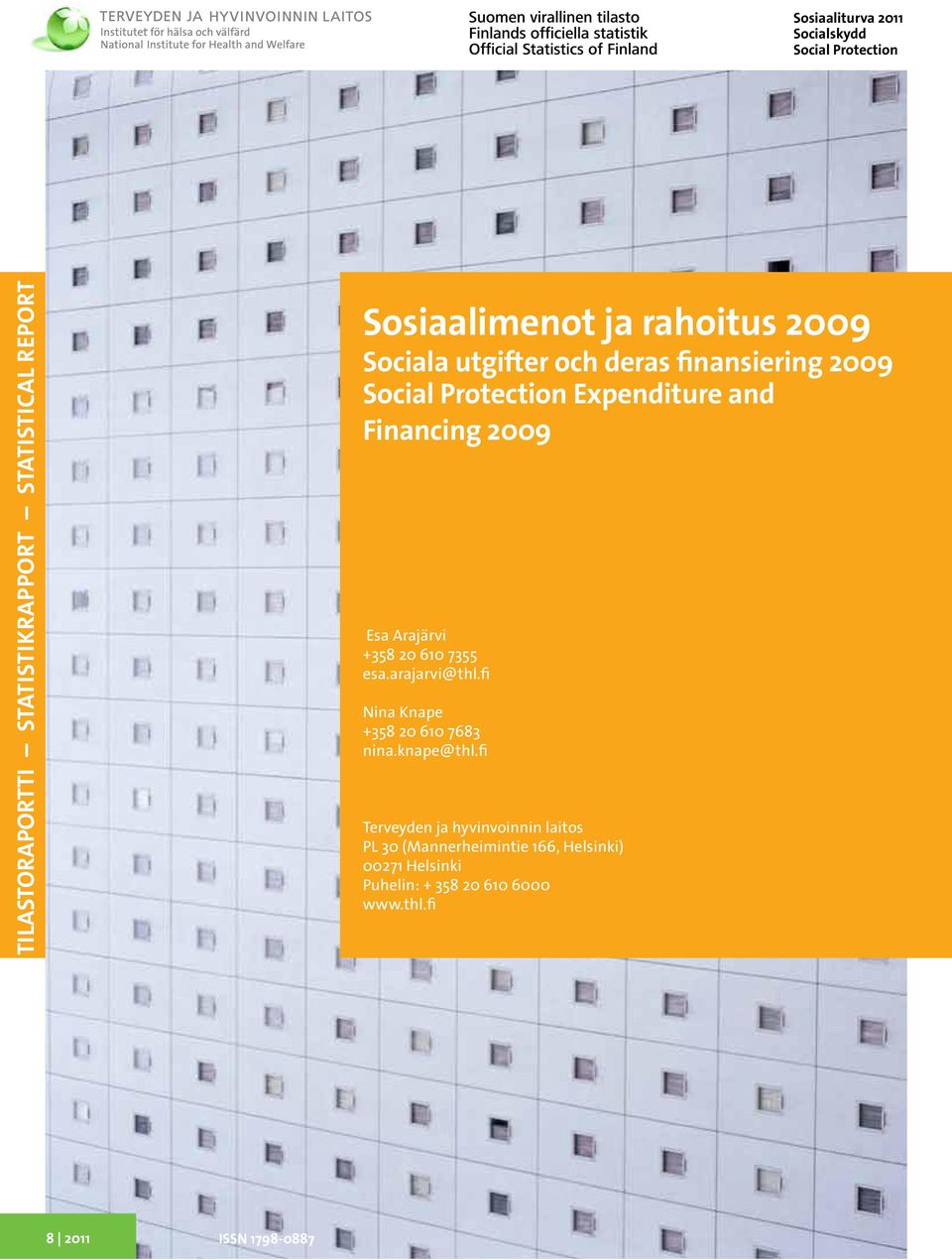 TERVEYDEN JA HYVINVOINNIN LAITOS
Institutet för hälsa och välfärd
National Institute for Health and Welfare

Suomen virallinen tilasto
Finlands officiella statistik
Official Statistics of Finland

Sosiaaliturva 2011
Socialskydd
Social Protection

TILASTORAPORTTI – STATISTIKRAPPORT – STATISTICAL REPORT

Sosiaalimenot ja rahoitus 2009
Sociala utgifter och deras finansiering 2009
Social Protection Expenditure and Financing 2009

Esa Arajärvi
+358 20 610 7355
esa.arajarvi@thl.fi

Nina Knape
+358 20 610 7683
nina.knape@thl.fi

Terveyden ja hyvinvoinnin laitos
PL 30 (Mannerheimintie 166, Helsinki)
00271 Helsinki
Puhelin: + 358 20 610 6000
www.thl.fi

8 | 2011

ISSN 1798-0887